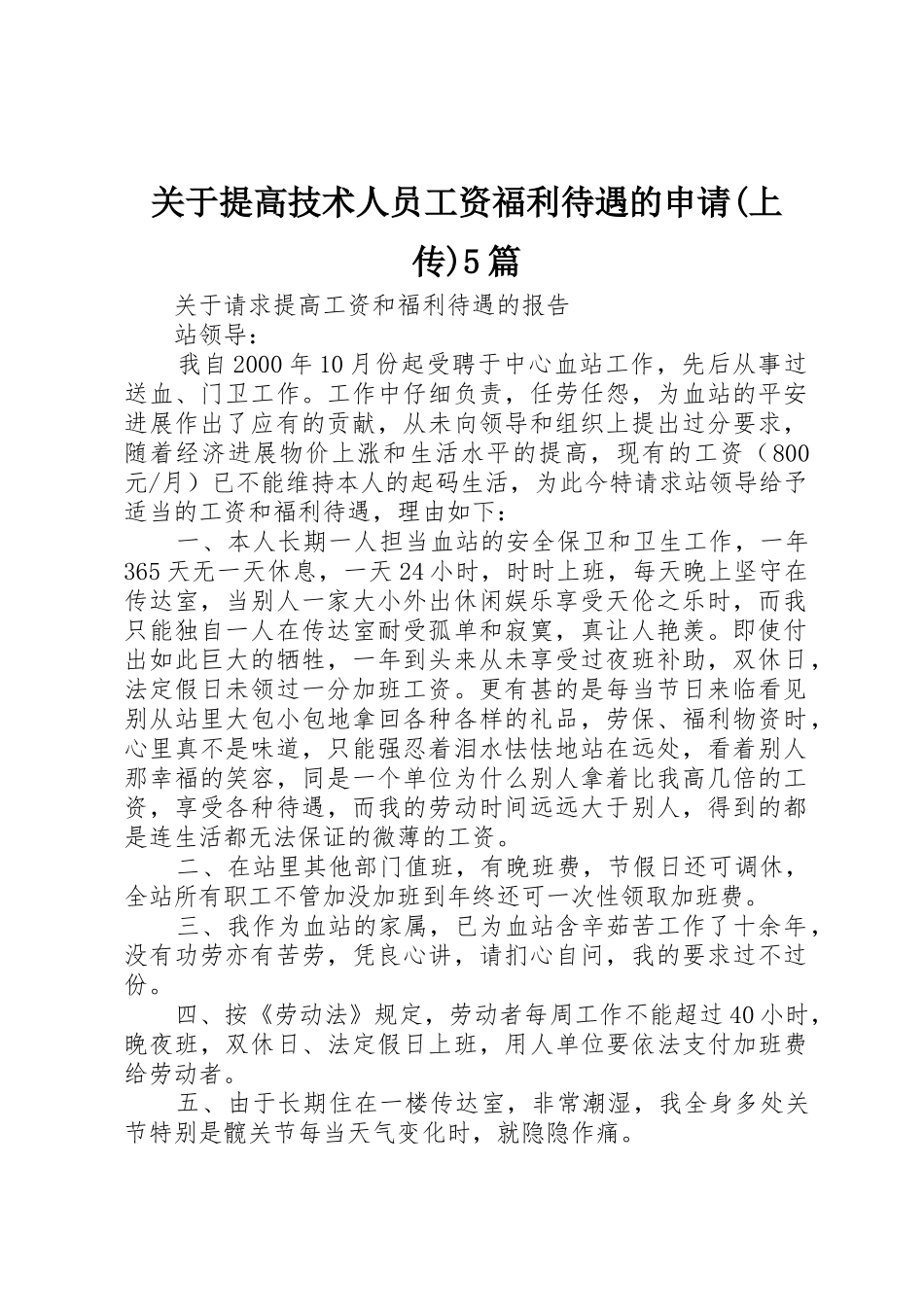 关于提高技术人员工资福利待遇的申请(上传)5篇

关于请求提高工资和福利待遇的报告

站领导：

我自2000年10月份起受聘于中心血站工作，先后从事过送血、门卫工作。工作中仔细负责，任劳任怨，为血站的平安进展作出了应有的贡献，从未向领导和组织上提出过分要求，随着经济进展物价上涨和生活水平的提高，现有的工资（800元/月）已不能维持本人的起码生活，为此今特请求站领导给予适当的工资和福利待遇，理由如下：

一、本人长期一人担当血站的安全保卫和卫生工作，一年365天无一天休息，一天24小时，时时上班，每天晚上坚守在传达室，当别人一家大小外出休闲娱乐享受天伦之乐时，而我只能独自一人在传达室耐受孤单和寂寞，真让人艳羡。即使付出如此巨大的牺牲，一年到头来从未享受过夜班补助，双休日，法定假日未领过一分加班工资。更有甚的是每当节日来临看见别从站里大包小包地拿回各种各样的礼品，劳保、福利物资时，心里真不是味道，只能强忍着泪水怯怯地站在远处，看着别人那幸福的笑容，同是一个单位为什么别人拿着比我高几倍的工资，享受各种待遇，而我的劳动时间远远大于别人，得到的都是连生活都无法保证的微薄的工资。

二、在站里其他部门值班，有晚班费，节假日还可调休，全站所有职工不管加没加班到年终还可一次性领取加班费。

三、我作为血站的家属，已为血站含辛茹苦工作了十余年，没有功劳亦有苦劳，凭良心讲，请扪心自问，我的要求过不过份。

四、按《劳动法》规定，劳动者每周工作不能超过40小时，晚夜班，双休日、法定假日上班，用人单位要依法支付加班费给劳动者。

五、由于长期住在一楼传达室，非常潮湿，我全身多处关节特别是髋关节每当天气变化时，就隐隐作痛。